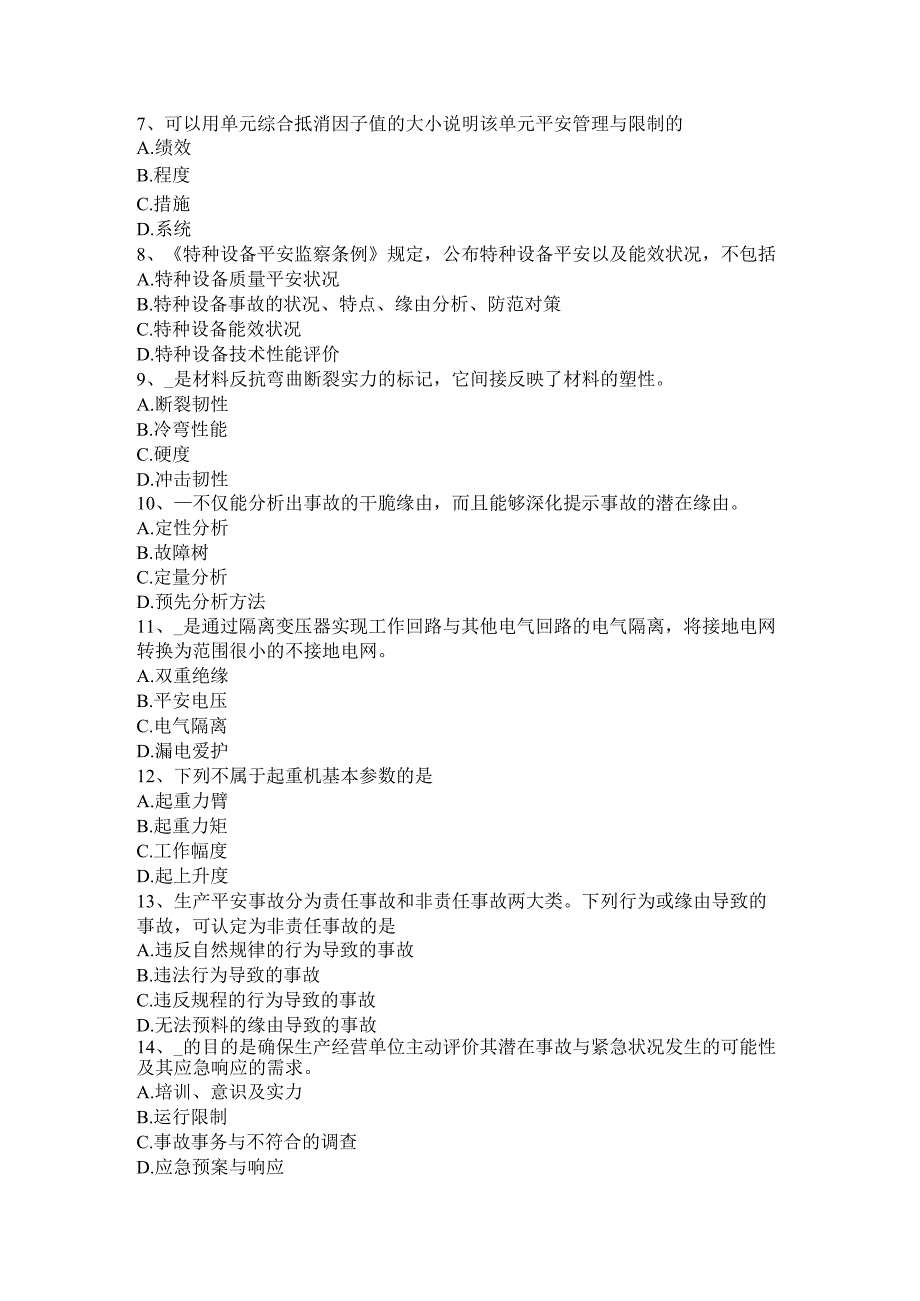 7、可以用单元综合抵消因子值的大小说明该单元平安管理与限制的
A.绩效
B.程度
C.措施
D.系统
8、《特种设备平安监察条例》规定，公布特种设备平安以及能效状况，不包括
A.特种设备质量平安状况
B.特种设备事故的状况、特点、缘由分析、防范对策
C.特种设备能效状况
D.特种设备技术性能评价
9、_是材料反抗弯曲断裂实力的标记，它间接反映了材料的塑性。
A.断裂韧性
B.冷弯性能
C.硬度
D.冲击韧性
10、—不仅能分析出事故的干脆缘由，而且能够深化提示事故的潜在缘由。
A.定性分析
B.故障树
C.定量分析
D.预先分析方法
11、_是通过隔离变压器实现工作回路与其他电气回路的电气隔离，将接地电网转换为范围很小的不接地电网。
A.双重绝缘
B.平安电压
C.电气隔离
D.漏电爱护
12、下列不属于起重机基本参数的是
A.起重力臂
B.起重力矩
C.工作幅度
D.起上升度
13、生产平安事故分为责任事故和非责任事故两大类。下列行为或缘由导致的事故，可认定为非责任事故的是
A.违反自然规律的行为导致的事故
B.违法行为导致的事故
C.违反规程的行为导致的事故
D.无法预料的缘由导致的事故
14、_的目的是确保生产经营单位主动评价其潜在事故与紧急状况发生的可能性及其应急响应的需求。
A.培训、意识及实力
B.运行限制
C.事故事务与不符合的调查
D.应急预案与响应